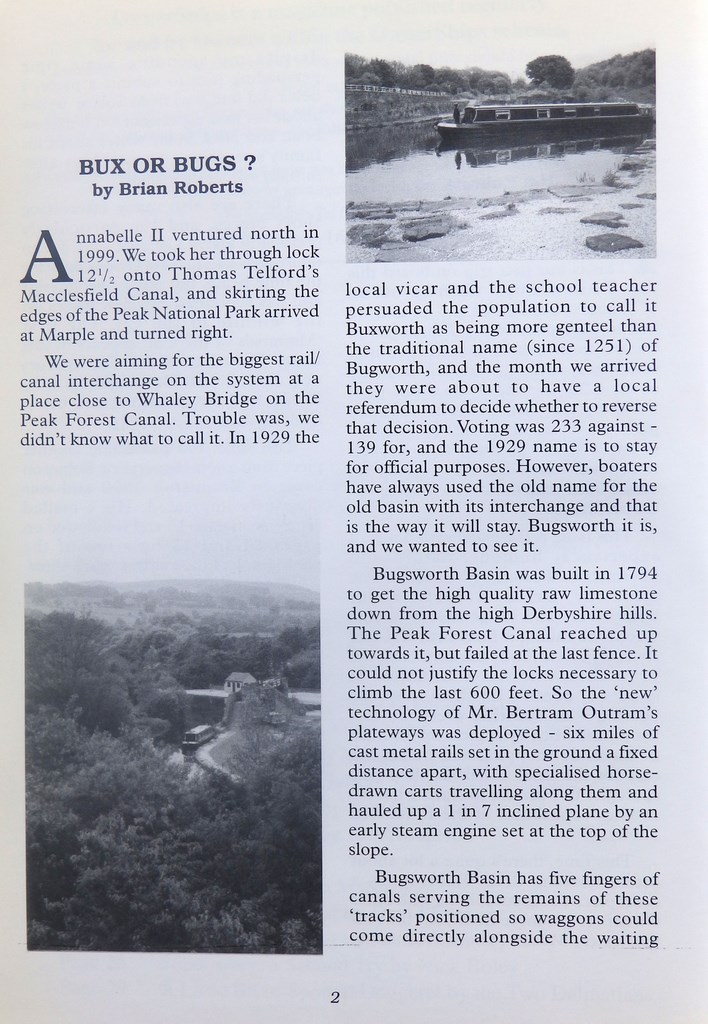 BUX OR BUGS ?
by Brian Roberts

Annabelle II ventured north in 1999. We took her through lock $12^1/_2$ onto Thomas Telford's Macclesfield Canal, and skirting the edges of the Peak National Park arrived at Marple and turned right.

We were aiming for the biggest rail/canal interchange on the system at a place close to Whaley Bridge on the Peak Forest Canal. Trouble was, we didn't know what to call it. In 1929 the local vicar and the school teacher persuaded the population to call it Buxworth as being more genteel than the traditional name (since 1251) of Bugworth, and the month we arrived they were about to have a local referendum to decide whether to reverse that decision. Voting was 233 against - 139 for, and the 1929 name is to stay for official purposes. However, boaters have always used the old name for the old basin with its interchange and that is the way it will stay. Bugsworth it is, and we wanted to see it.

Bugsworth Basin was built in 1794 to get the high quality raw limestone down from the high Derbyshire hills. The Peak Forest Canal reached up towards it, but failed at the last fence. It could not justify the locks necessary to climb the last 600 feet. So the 'new' technology of Mr. Bertram Outram's plateways was deployed - six miles of cast metal rails set in the ground a fixed distance apart, with specialised horse-drawn carts travelling along them and hauled up a 1 in 7 inclined plane by an early steam engine set at the top of the slope.

Bugsworth Basin has five fingers of canals serving the remains of these 'tracks' positioned so waggons could come directly alongside the waiting

2